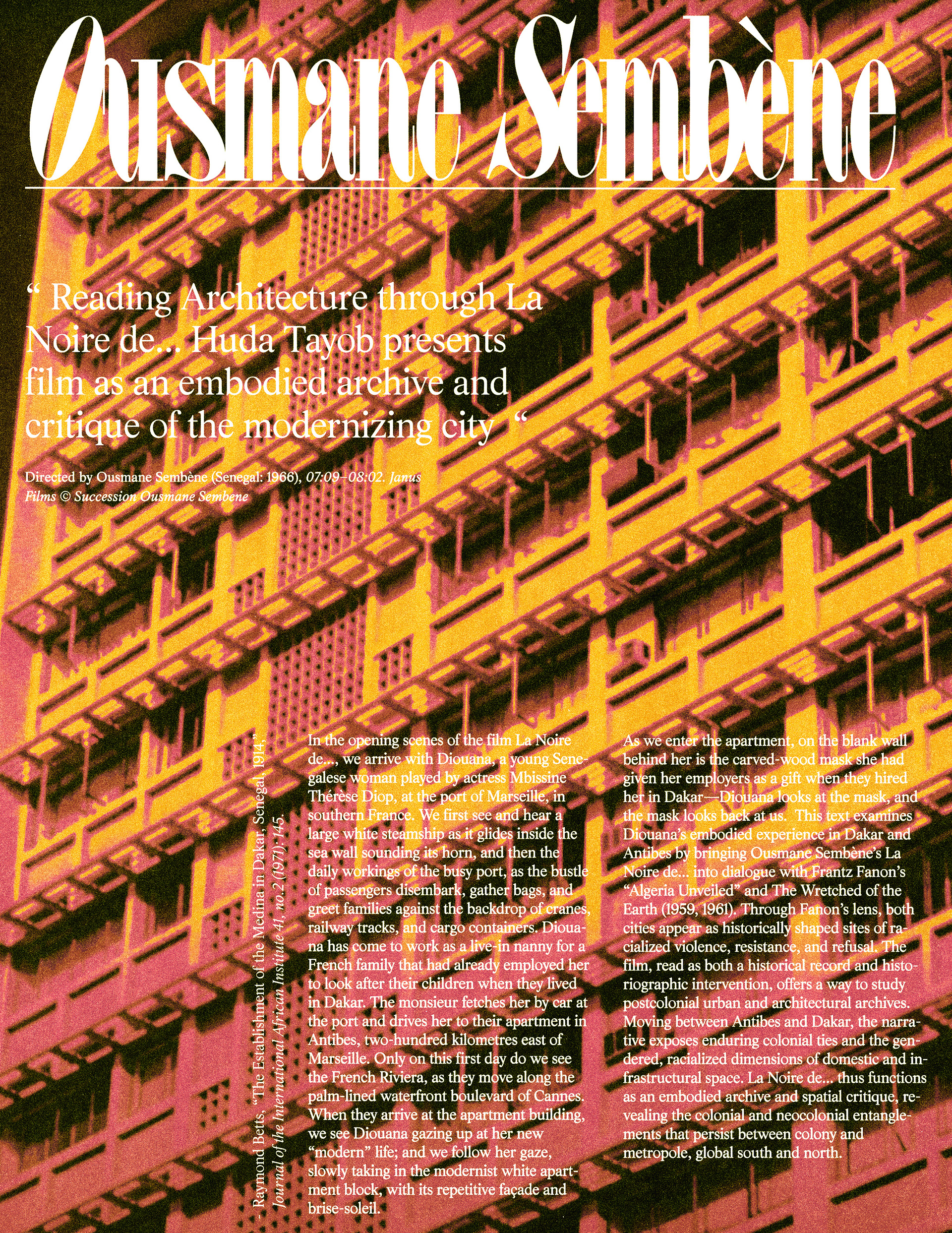 Ousmane Sembène

" Reading Architecture through La Noire de... Huda Tayob presents film as an embodied archive and critique of the modernizing city "

Directed by Ousmane Sembène (Senegal: 1966), 07:09–08:02. Janus Films © Succession Ousmane Sembene

Raymond Betts, "The Establishment of the Medina in Dakar, Senegal, 1914," Journal of the International African Institute 41, no.2 (1971): 145.

In the opening scenes of the film La Noire de..., we arrive with Diouana, a young Senegalese woman played by actress Mbissine Thérèse Diop, at the port of Marseille, in southern France. We first see and hear a large white steamship as it glides inside the sea wall sounding its horn, and then the daily workings of the busy port, as the bustle of passengers disembark, gather bags, and greet families against the backdrop of cranes, railway tracks, and cargo containers. Diouana has come to work as a live-in nanny for a French family that had already employed her to look after their children when they lived in Dakar. The monsieur fetches her by car at the port and drives her to their apartment in Antibes, two-hundred kilometres east of Marseille. Only on this first day do we see the French Riviera, as they move along the palm-lined waterfront boulevard of Cannes. When they arrive at the apartment building, we see Diouana gazing up at her new "modern" life; and we follow her gaze, slowly taking in the modernist white apartment block, with its repetitive façade and brise-soleil.

As we enter the apartment, on the blank wall behind her is the carved-wood mask she had given her employers as a gift when they hired her in Dakar—Diouana looks at the mask, and the mask looks back at us. This text examines Diouana's embodied experience in Dakar and Antibes by bringing Ousmane Sembène's La Noire de... into dialogue with Frantz Fanon's "Algeria Unveiled" and The Wretched of the Earth (1959, 1961). Through Fanon's lens, both cities appear as historically shaped sites of racialized violence, resistance, and refusal. The film, read as both a historical record and historiographic intervention, offers a way to study postcolonial urban and architectural archives. Moving between Antibes and Dakar, the narrative exposes enduring colonial ties and the gendered, racialized dimensions of domestic and infrastructural space. La Noire de... thus functions as an embodied archive and spatial critique, revealing the colonial and neocolonial entanglements that persist between colony and metropole, global south and north.